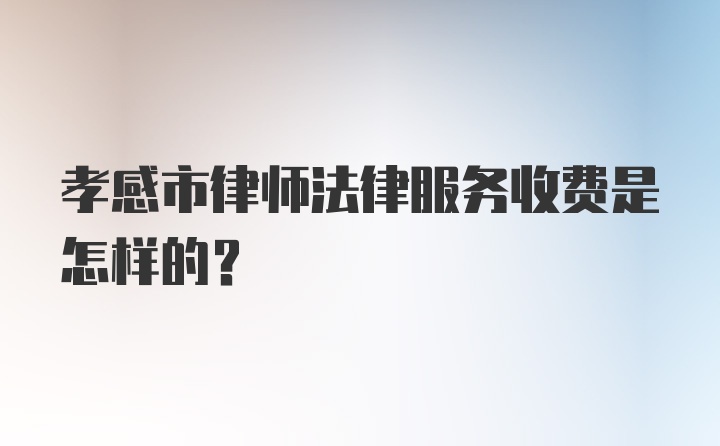 孝感市律师法律服务收费是怎样的？